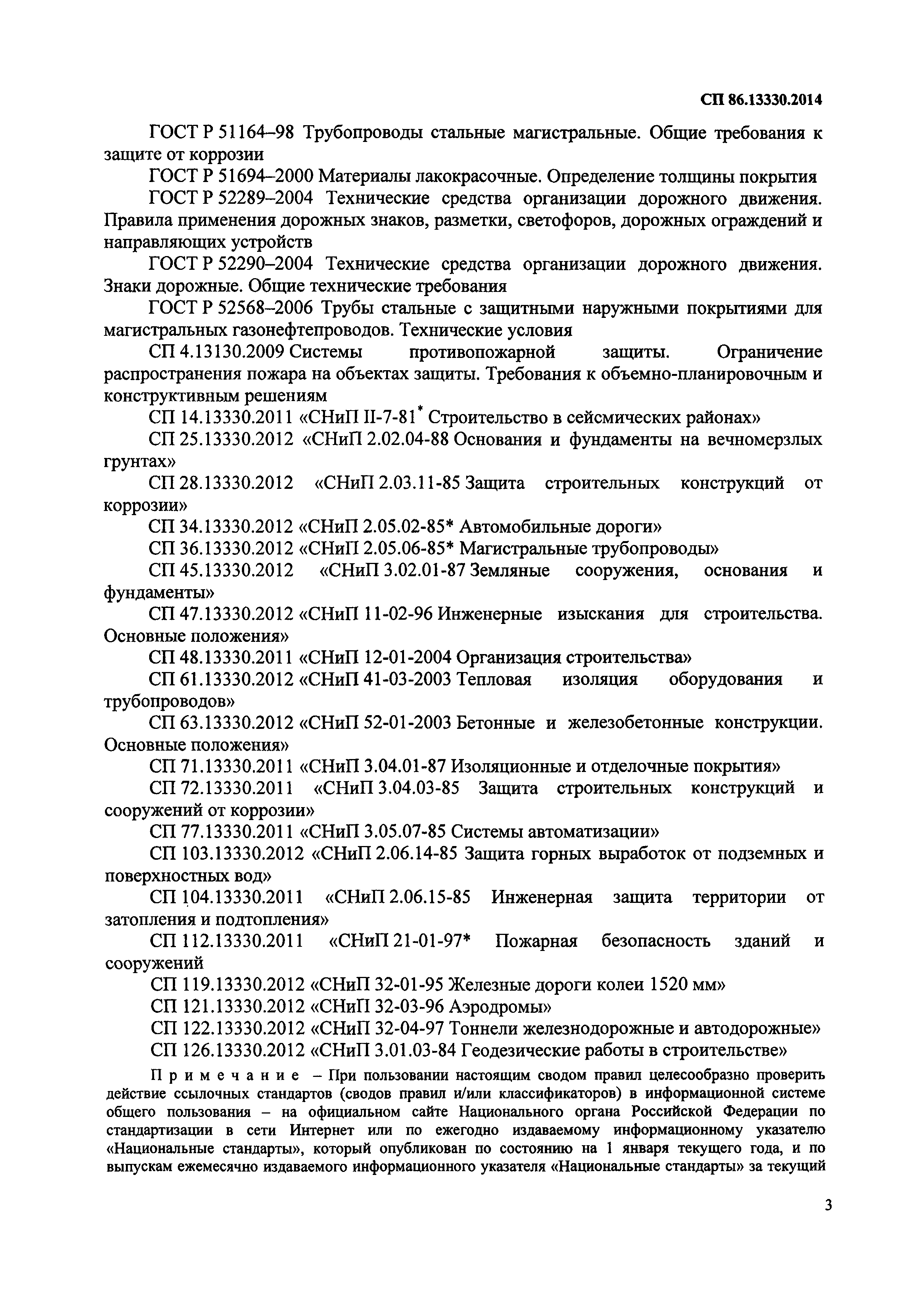 СП 86.13330.2014

ГОСТ Р 51164–98 Трубопроводы стальные магистральные. Общие требования к защите от коррозии

ГОСТ Р 51694–2000 Материалы лакокрасочные. Определение толщины покрытия

ГОСТ Р 52289–2004 Технические средства организации дорожного движения. Правила применения дорожных знаков, разметки, светофоров, дорожных ограждений и направляющих устройств

ГОСТ Р 52290–2004 Технические средства организации дорожного движения. Знаки дорожные. Общие технические требования

ГОСТ Р 52568–2006 Трубы стальные с защитными наружными покрытиями для магистральных газонефтепроводов. Технические условия

СП 4.13130.2009 Системы противопожарной защиты. Ограничение распространения пожара на объектах защиты. Требования к объемно-планировочным и конструктивным решениям

СП 14.13330.2011 «СНиП II-7-81* Строительство в сейсмических районах»

СП 25.13330.2012 «СНиП 2.02.04-88 Основания и фундаменты на вечномерзлых грунтах»

СП 28.13330.2012 «СНиП 2.03.11-85 Защита строительных конструкций от коррозии»

СП 34.13330.2012 «СНиП 2.05.02-85* Автомобильные дороги»

СП 36.13330.2012 «СНиП 2.05.06-85* Магистральные трубопроводы»

СП 45.13330.2012 «СНиП 3.02.01-87 Земляные сооружения, основания и фундаменты»

СП 47.13330.2012 «СНиП 11-02-96 Инженерные изыскания для строительства. Основные положения»

СП 48.13330.2011 «СНиП 12-01-2004 Организация строительства»

СП 61.13330.2012 «СНиП 41-03-2003 Тепловая изоляция оборудования и трубопроводов»

СП 63.13330.2012 «СНиП 52-01-2003 Бетонные и железобетонные конструкции. Основные положения»

СП 71.13330.2011 «СНиП 3.04.01-87 Изоляционные и отделочные покрытия»

СП 72.13330.2011 «СНиП 3.04.03-85 Защита строительных конструкций и сооружений от коррозии»

СП 77.13330.2011 «СНиП 3.05.07-85 Системы автоматизации»

СП 103.13330.2012 «СНиП 2.06.14-85 Защита горных выработок от подземных и поверхностных вод»

СП 104.13330.2011 «СНиП 2.06.15-85 Инженерная защита территории от затопления и подтопления»

СП 112.13330.2011 «СНиП 21-01-97* Пожарная безопасность зданий и сооружений

СП 119.13330.2012 «СНиП 32-01-95 Железные дороги колеи 1520 мм»

СП 121.13330.2012 «СНиП 32-03-96 Аэродромы»

СП 122.13330.2012 «СНиП 32-04-97 Тоннели железнодорожные и автодорожные»

СП 126.13330.2012 «СНиП 3.01.03-84 Геодезические работы в строительстве»

Примечание – При пользовании настоящим сводом правил целесообразно проверить действие ссылочных стандартов (сводов правил и/или классификаторов) в информационной системе общего пользования – на официальном сайте Национального органа Российской Федерации по стандартизации в сети Интернет или по ежегодно издаваемому информационному указателю «Национальные стандарты», который опубликован по состоянию на 1 января текущего года, и по выпускам ежемесячно издаваемого информационного указателя «Национальные стандарты» за текущий

3